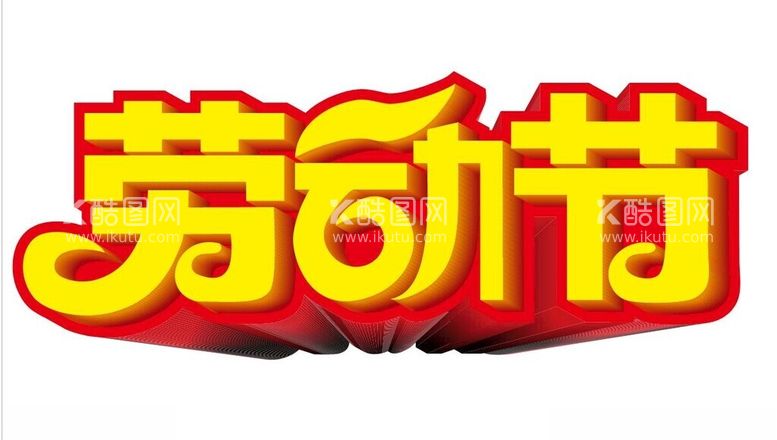 劳动节

酷图网
www.ikutu.com

酷图网
www.ikutu.com

酷图网
www.ikutu.com